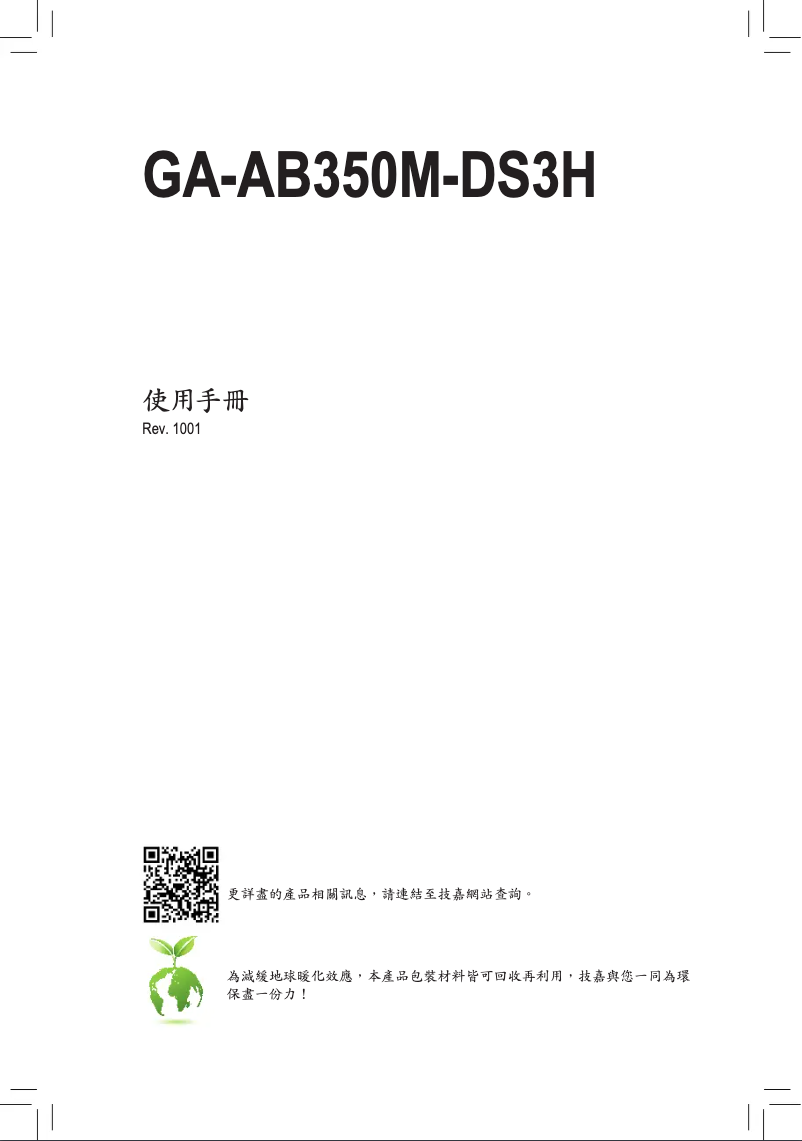 GA-AB350M-DS3H

使用手冊
Rev. 1001

更詳盡的產品相關訊息，請連結至技嘉網站查詢。

為減緩地球暖化效應，本產品包裝材料皆可回收再利用，技嘉與您一同為環保盡一份力！